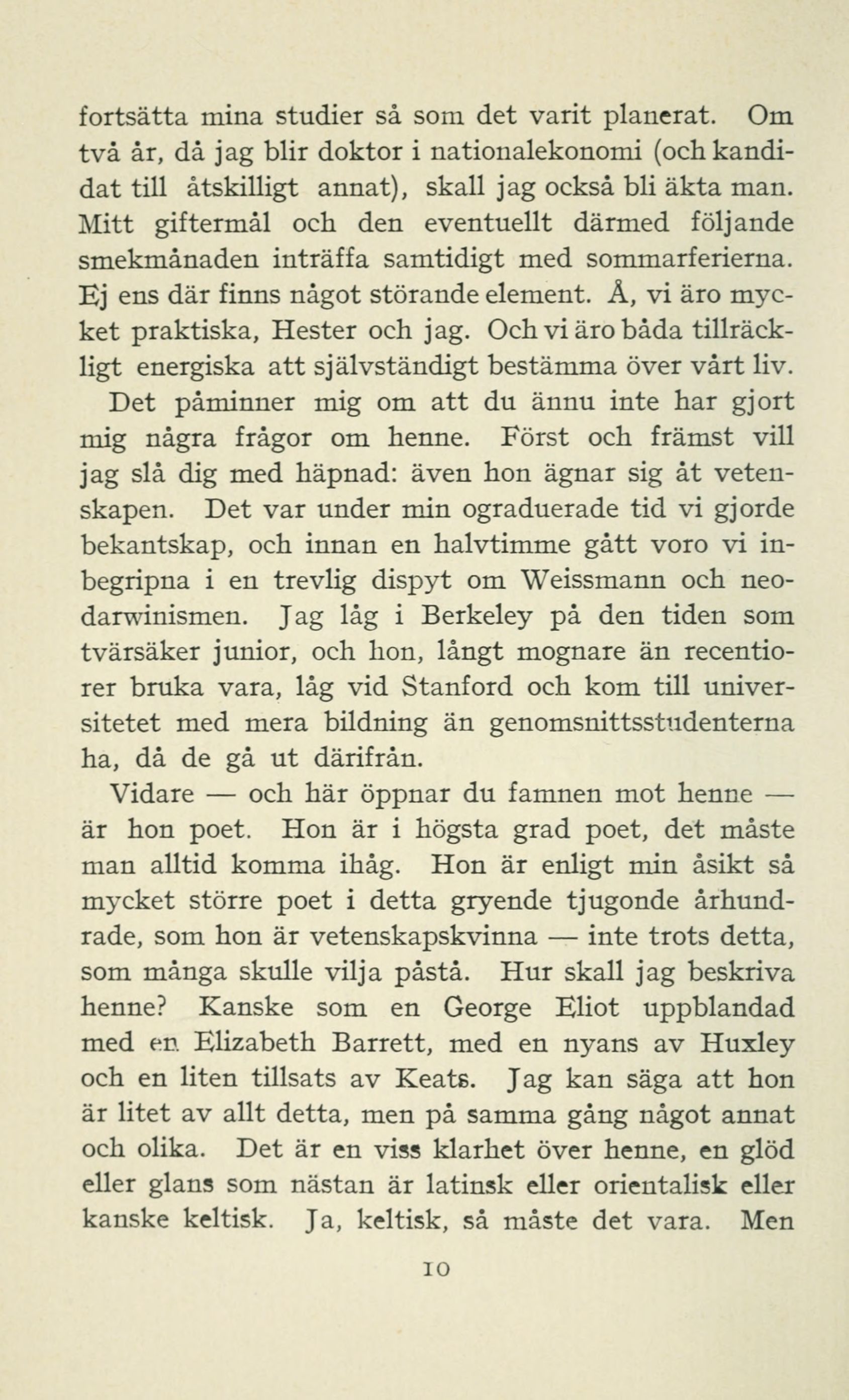 fortsätta mina studier så som det varit planerat. Om två år, då jag blir doktor i nationalekonomi (och kandidat till åtskilligt annat), skall jag också bli äkta man. Mitt giftermål och den eventuellt därmed följande smekmånaden inträffa samtidigt med sommarferierna. Ej ens där finns något störande element. Å, vi äro mycket praktiska, Hester och jag. Och vi äro båda tillräckligt energiska att självständigt bestämma över vårt liv.

Det påminner mig om att du ännu inte har gjort mig några frågor om henne. Först och främst vill jag slå dig med häpnad: även hon ägnar sig åt vetenskapen. Det var under min ograduerade tid vi gjorde bekantskap, och innan en halvtimme gått voro vi inbegripna i en trevlig dispyt om Weissmann och neodarwinismen. Jag låg i Berkeley på den tiden som tvärsäker junior, och hon, långt mognare än recentiorer bruka vara, låg vid Stanford och kom till universitetet med mera bildning än genomsnittsstudenterna ha, då de gå ut därifrån.

Vidare — och här öppnar du famnen mot henne — är hon poet. Hon är i högsta grad poet, det måste man alltid komma ihåg. Hon är enligt min åsikt så mycket större poet i detta gryende tjugonde århundrade, som hon är vetenskapskvinna — inte trots detta, som många skulle vilja påstå. Hur skall jag beskriva henne? Kanske som en George Eliot uppblandad med en Elizabeth Barrett, med en nyans av Huxley och en liten tillsats av Keats. Jag kan säga att hon är litet av allt detta, men på samma gång något annat och olika. Det är en viss klarhet över henne, en glöd eller glans som nästan är latinsk eller orientalisk eller kanske keltisk. Ja, keltisk, så måste det vara. Men

10